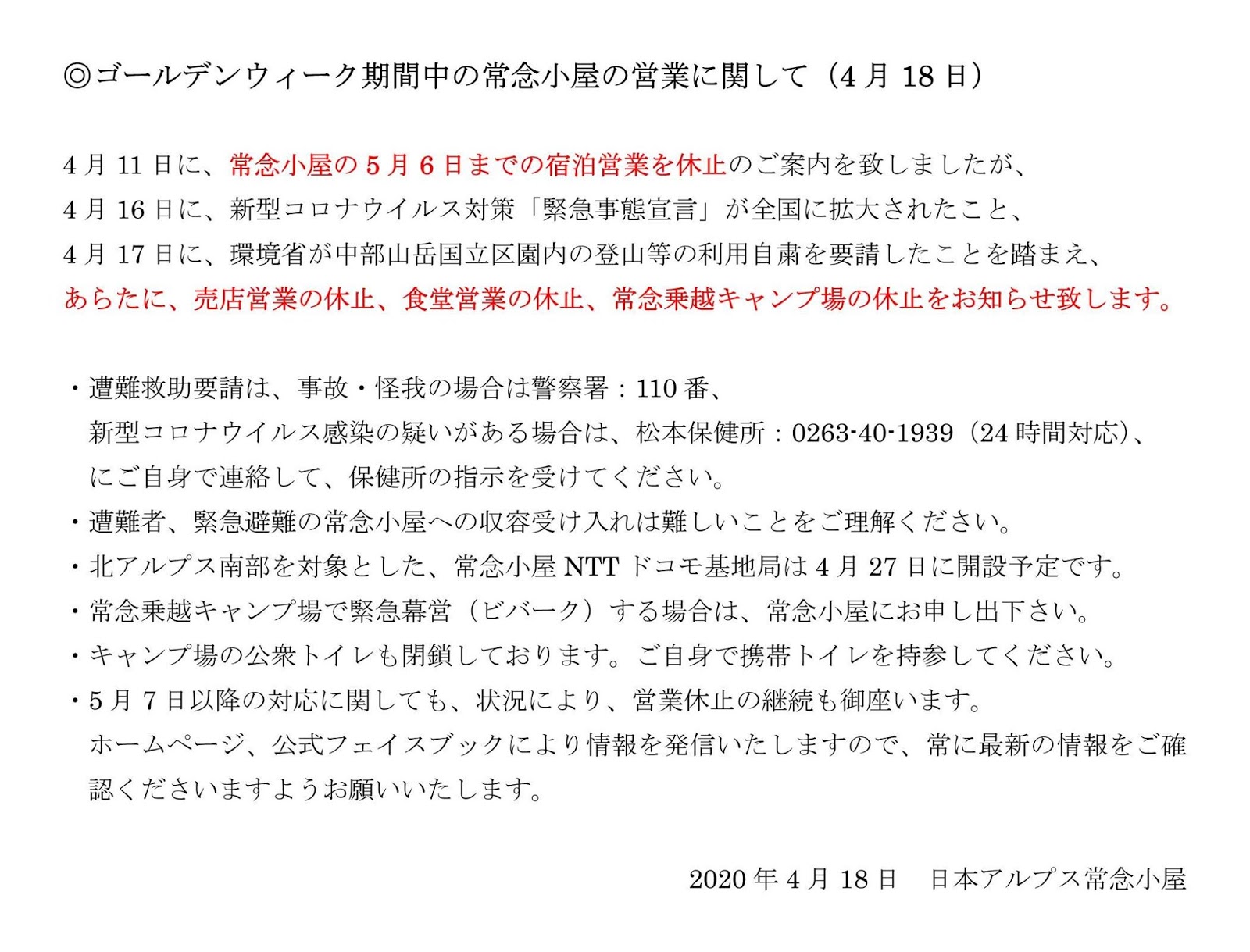 ◎ゴールデンウィーク期間中の常念小屋の営業に関して（4月18日）

4月11日に、常念小屋の5月6日までの宿泊営業を休止のご案内を致しましたが、
4月16日に、新型コロナウイルス対策「緊急事態宣言」が全国に拡大されたこと、
4月17日に、環境省が中部山岳国立区園内の登山等の利用自粛を要請したことを踏まえ、
あらたに、売店営業の休止、食堂営業の休止、常念乗越キャンプ場の休止をお知らせ致します。

・遭難救助要請は、事故・怪我の場合は警察署：110番、
新型コロナウイルス感染の疑いがある場合は、松本保健所：0263-40-1939（24時間対応）、
にご自身で連絡して、保健所の指示を受けてください。
・遭難者、緊急避難の常念小屋への収容受け入れは難しいことをご理解ください。
・北アルプス南部を対象とした、常念小屋NTTドコモ基地局は4月27日に開設予定です。
・常念乗越キャンプ場で緊急幕営（ビバーク）する場合は、常念小屋にお申し出下さい。
・キャンプ場の公衆トイレも閉鎖しております。ご自身で携帯トイレを持参してください。
・5月7日以降の対応に関しても、状況により、営業休止の継続も御座います。
ホームページ、公式フェイスブックにより情報を発信いたしますので、常に最新の情報をご確認くださいますようお願いいたします。

2020年4月18日　日本アルプス常念小屋